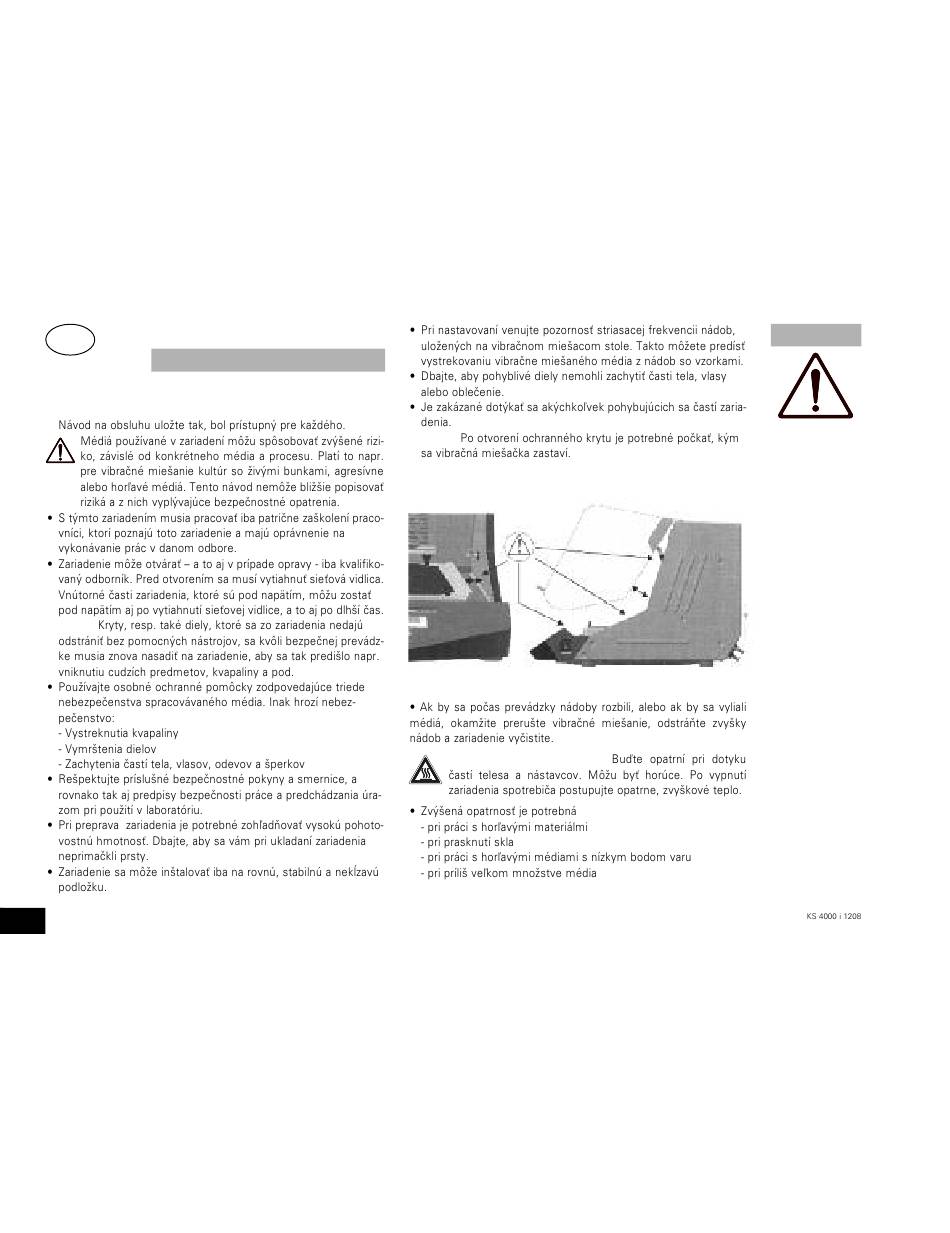 Návod na obsluhu uložte tak, bol prístupný pre každého.

Médiá používané v zariadení môžu spôsobovať zvýšené riziko, závislé od konkrétneho média a procesu. Platí to napr. pre vibračné miešanie kultúr so živými bunkami, agresívne alebo horľavé médiá. Tento návod nemôže bližšie popisovať riziká a z nich vyplývajúce bezpečnostné opatrenia.

• S týmto zariadením musia pracovať iba patrične zaškolení pracovníci, ktorí poznajú toto zariadenie a majú oprávnenie na vykonávanie prác v danom odbore.
• Zariadenie môže otvárať – a to aj v prípade opravy - iba kvalifikovaný odborník. Pred otvorením sa musí vytiahnuť sieťová vidlica. Vnútorné časti zariadenia, ktoré sú pod napätím, môžu zostať pod napätím aj po vytiahnutí sieťovej vidlice, a to aj po dlhší čas.
Kryty, resp. také diely, ktoré sa zo zariadenia nedajú odstrániť bez pomocných nástrojov, sa kvôli bezpečnej prevádzke musia znova nasadiť na zariadenie, aby sa tak predišlo napr. vniknutiu cudzích predmetov, kvapaliny a pod.
• Používajte osobné ochranné pomôcky zodpovedajúce triede nebezpečenstva spracovávaného média. Inak hrozí nebezpečenstvo:
- Vystreknutia kvapaliny
- Vymrštenia dielov
- Zachytenia častí tela, vlasov, odevov a šperkov
• Rešpektujte príslušné bezpečnostné pokyny a smernice, a rovnako tak aj predpisy bezpečnosti práce a predchádzania úrazom pri použití v laboratóriu.
• Pri preprava zariadenia je potrebné zohľadňovať vysokú pohotovostnú hmotnosť. Dbajte, aby sa vám pri ukladaní zariadenia neprimačkli prsty.
• Zariadenie sa môže inštalovať iba na rovnú, stabilnú a nekĺzavú podložku.

• Pri nastavovaní venujte pozornosť striasacej frekvencii nádob, uložených na vibračnom miešacom stole. Takto môžete predísť vystrekovaniu vibračne miešaného média z nádob so vzorkami.
• Dbajte, aby pohyblivé diely nemohli zachytiť časti tela, vlasy alebo oblečenie.
• Je zakázané dotýkať sa akýchkoľvek pohybujúcich sa častí zariadenia.
Po otvorení ochranného krytu je potrebné počkať, kým sa vibračná miešačka zastaví.

• Ak by sa počas prevádzky nádoby rozbili, alebo ak by sa vyliali médiá, okamžite prerušte vibračné miešanie, odstráňte zvyšky nádob a zariadenie vyčistite.

Buďte opatrní pri dotyku častí telesa a nástavcov. Môžu byť horúce. Po vypnutí zariadenia spotrebiča postupujte opatrne, zvyškové teplo.

• Zvýšená opatrnosť je potrebná
- pri práci s horľavými materiálmi
- pri prasknutí skla
- pri práci s horľavými médiami s nízkym bodom varu
- pri príliš veľkom množstve média

KS 4000 i 1208